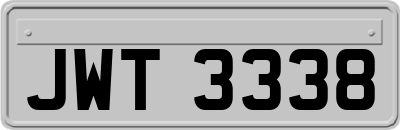 JWT 3338